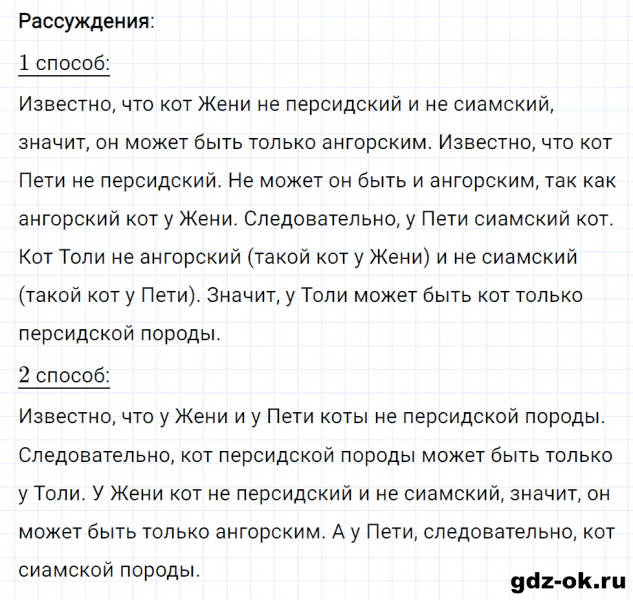 Рассуждения:

1 способ:

Известно, что кот Жени не персидский и не сиамский, значит, он может быть только ангорским. Известно, что кот Пети не персидский. Не может он быть и ангорским, так как ангорский кот у Жени. Следовательно, у Пети сиамский кот. Кот Толи не ангорский (такой кот у Жени) и не сиамский (такой кот у Пети). Значит, у Толи может быть кот только персидской породы.

2 способ:

Известно, что у Жени и у Пети коты не персидской породы. Следовательно, кот персидской породы может быть только у Толи. У Жени кот не персидский и не сиамский, значит, он может быть только ангорским. А у Пети, следовательно, кот сиамской породы.

gdz-ok.ru